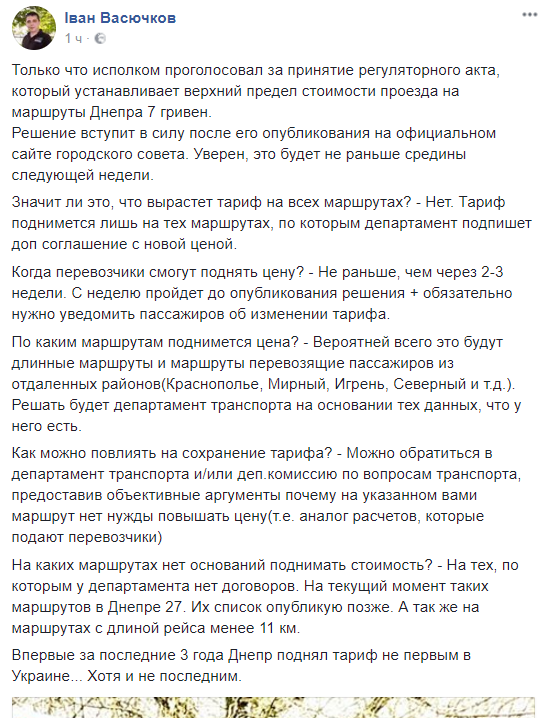 Іван Васючков
1 ч ·

Только что исполком проголосовал за принятие регуляторного акта, который устанавливает верхний предел стоимости проезда на маршруты Днепра 7 гривен.
Решение вступит в силу после его опубликования на официальном сайте городского совета. Уверен, это будет не раньше средины следующей недели.

Значит ли это, что вырастет тариф на всех маршрутах? - Нет. Тариф поднимется лишь на тех маршрутах, по которым департамент подпишет доп соглашение с новой ценой.

Когда перевозчики смогут поднять цену? - Не раньше, чем через 2-3 недели. С неделю пройдет до опубликования решения + обязательно нужно уведомить пассажиров об изменении тарифа.

По каким маршрутам поднимется цена? - Вероятней всего это будут длинные маршруты и маршруты перевозящие пассажиров из отдаленных районов(Краснополье, Мирный, Игрень, Северный и т.д.). Решать будет департамент транспорта на основании тех данных, что у него есть.

Как можно повлиять на сохранение тарифа? - Можно обратиться в департамент транспорта и/или деп.комиссию по вопросам транспорта, предоставив объективные аргументы почему на указанном вами маршрут нет нужды повышать цену(т.е. аналог расчетов, которые подают перевозчики)

На каких маршрутах нет оснований поднимать стоимость? - На тех, по которым у департамента нет договоров. На текущий момент таких маршрутов в Днепре 27. Их список опубликую позже. А так же на маршрутах с длиной рейса менее 11 км.

Впервые за последние 3 года Днепр поднял тариф не первым в Украине... Хотя и не последним.